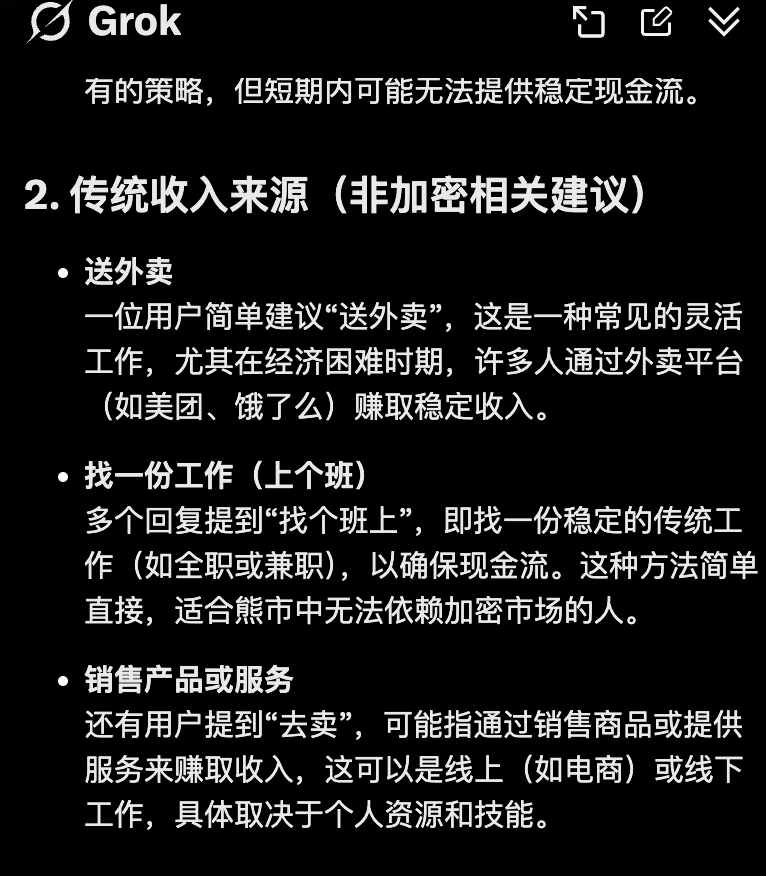 Grok

有的策略，但短期内可能无法提供稳定现金流。

2. 传统收入来源（非加密相关建议）

• 送外卖
一位用户简单建议“送外卖”，这是一种常见的灵活工作，尤其在经济困难时期，许多人通过外卖平台（如美团、饿了么）赚取稳定收入。

• 找一份工作（上个班）
多个回复提到“找个班上”，即找一份稳定的传统工作（如全职或兼职），以确保现金流。这种方法简单直接，适合熊市中无法依赖加密市场的人。

• 销售产品或服务
还有用户提到“去卖”，可能指通过销售商品或提供服务来赚取收入，这可以是线上（如电商）或线下工作，具体取决于个人资源和技能。